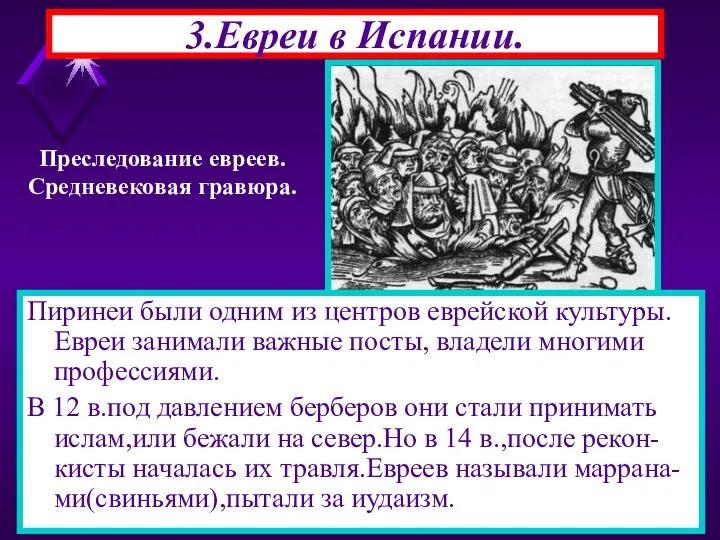 3.Евреи в Испании.

Преследование евреев. Средневековая гравюра.

Пиринеи были одним из центров еврейской культуры. Евреи занимали важные посты, владели многими профессиями.

В 12 в.под давлением берберов они стали принимать ислам,или бежали на север.Но в 14 в.,после реконкисты началась их травля.Евреев называли марранами(свиньями),пытали за иудаизм.